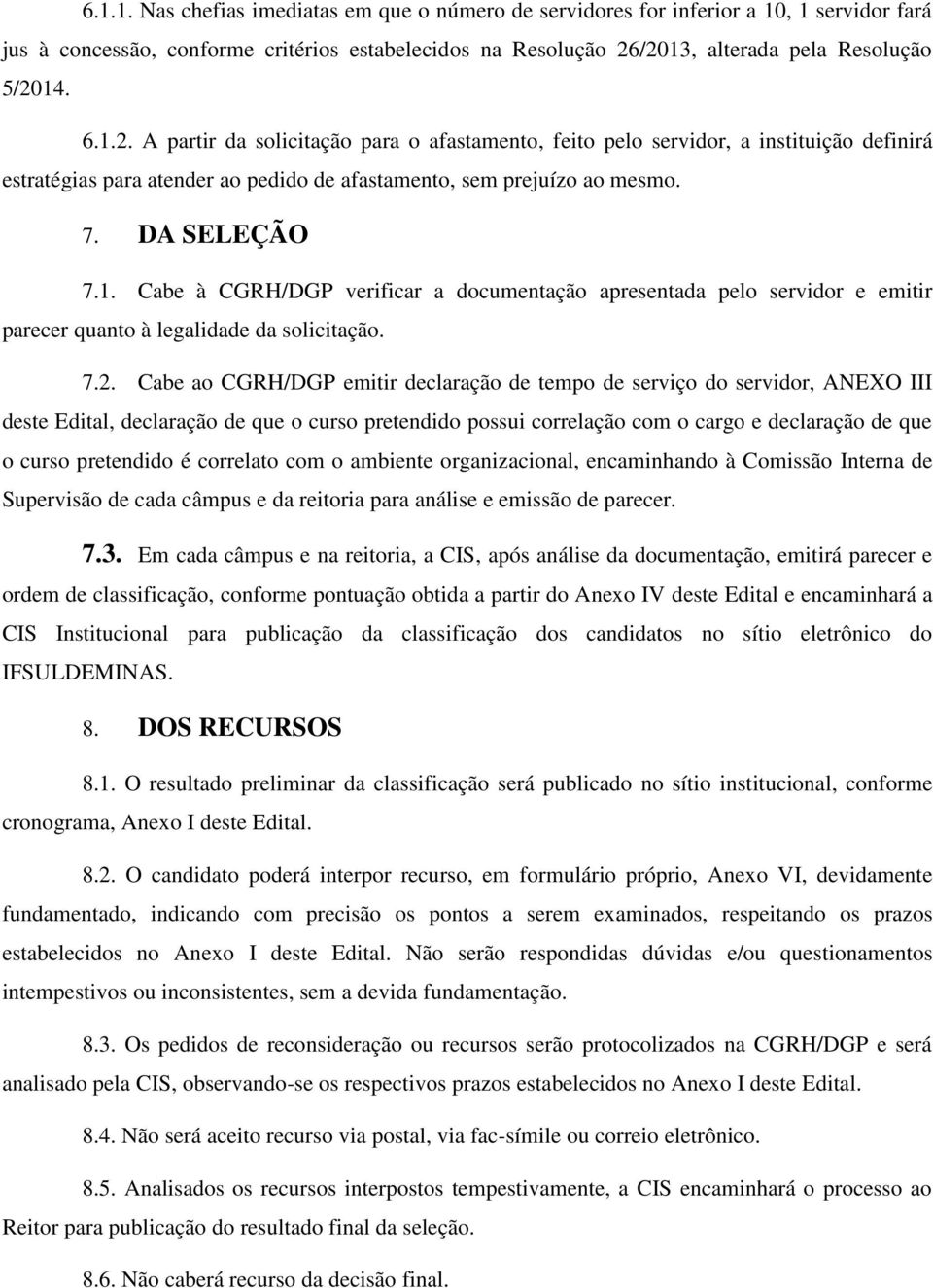 6.1.1. Nas chefias imediatas em que o número de servidores for inferior a 10, 1 servidor fará jus à concessão, conforme critérios estabelecidos na Resolução 26/2013, alterada pela Resolução 5/2014.

6.1.2. A partir da solicitação para o afastamento, feito pelo servidor, a instituição definirá estratégias para atender ao pedido de afastamento, sem prejuízo ao mesmo.

7. DA SELEÇÃO

7.1. Cabe à CGRH/DGP verificar a documentação apresentada pelo servidor e emitir parecer quanto à legalidade da solicitação.

7.2. Cabe ao CGRH/DGP emitir declaração de tempo de serviço do servidor, ANEXO III deste Edital, declaração de que o curso pretendido possui correlação com o cargo e declaração de que o curso pretendido é correlato com o ambiente organizacional, encaminhando à Comissão Interna de Supervisão de cada câmpus e da reitoria para análise e emissão de parecer.

7.3. Em cada câmpus e na reitoria, a CIS, após análise da documentação, emitirá parecer e ordem de classificação, conforme pontuação obtida a partir do Anexo IV deste Edital e encaminhará a CIS Institucional para publicação da classificação dos candidatos no sítio eletrônico do IFSULDEMINAS.

8. DOS RECURSOS

8.1. O resultado preliminar da classificação será publicado no sítio institucional, conforme cronograma, Anexo I deste Edital.

8.2. O candidato poderá interpor recurso, em formulário próprio, Anexo VI, devidamente fundamentado, indicando com precisão os pontos a serem examinados, respeitando os prazos estabelecidos no Anexo I deste Edital. Não serão respondidas dúvidas e/ou questionamentos intempestivos ou inconsistentes, sem a devida fundamentação.

8.3. Os pedidos de reconsideração ou recursos serão protocolizados na CGRH/DGP e será analisado pela CIS, observando-se os respectivos prazos estabelecidos no Anexo I deste Edital.

8.4. Não será aceito recurso via postal, via fac-símile ou correio eletrônico.

8.5. Analisados os recursos interpostos tempestivamente, a CIS encaminhará o processo ao Reitor para publicação do resultado final da seleção.

8.6. Não caberá recurso da decisão final.